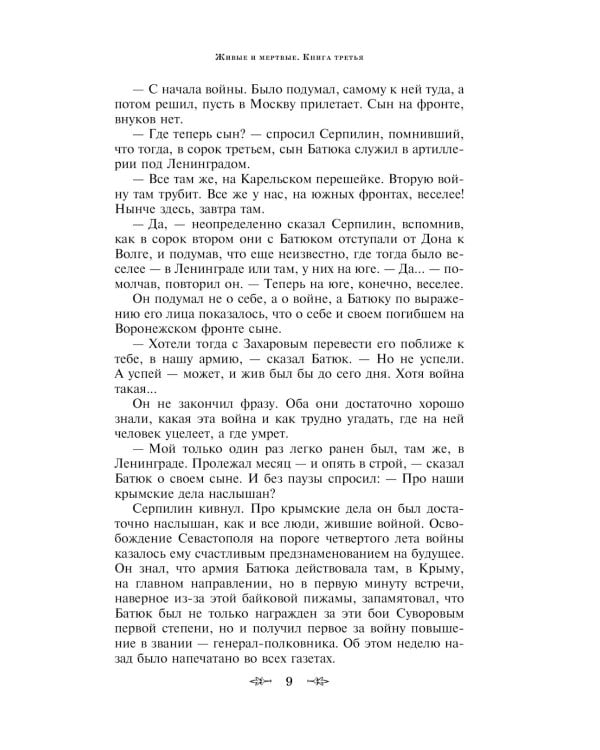 Живые и мертвые. Книга третья

— С начала войны. Было подумал, самому к ней туда, а потом решил, пусть в Москву прилетает. Сын на фронте, внуков нет.

— Где теперь сын? — спросил Серпилин, помнивший, что тогда, в сорок третьем, сын Батюка служил в артиллерии под Ленинградом.

— Все там же, на Карельском перешейке. Вторую войну там трубит. Все же у нас, на южных фронтах, веселее! Нынче здесь, завтра там.

— Да, — неопределенно сказал Серпилин, вспомнив, как в сорок втором они с Батюком отступали от Дона к Волге, и подумав, что еще неизвестно, где тогда было веселее — в Ленинграде или там, у них на юге. — Да... — помолчав, повторил он. — Теперь на юге, конечно, веселее.

Он подумал не о себе, а о войне, а Батюку по выражению его лица показалось, что о себе и своем погибшем на Воронежском фронте сыне.

— Хотели тогда с Захаровым перевести его поближе к тебе, в нашу армию, — сказал Батюк. — Но не успели. А успей — может, и жив был бы до сего дня. Хотя война такая...

Он не закончил фразу. Оба они достаточно хорошо знали, какая эта война и как трудно угадать, где на ней человек уцелеет, а где умрет.

— Мой только один раз легко ранен был, там же, в Ленинграде. Пролежал месяц — и опять в строй, — сказал Батюк о своем сыне. И без паузы спросил: — Про наши крымские дела наслышан?

Серпилин кивнул. Про крымские дела он был достаточно наслышан, как и все люди, жившие войной. Освобождение Севастополя на пороге четвертого лета войны казалось ему счастливым предзнаменованием на будущее. Он знал, что армия Батюка действовала там, в Крыму, на главном направлении, но в первую минуту встречи, наверное из-за этой байковой пижамы, запамятовал, что Батюк был не только награжден за эти бои Суворовым первой степени, но и получил первое за войну повышение в звании — генерал-полковника. Об этом неделю назад было напечатано во всех газетах.

9